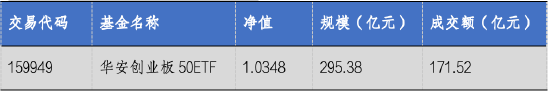 | 交易代码 | 基金名称 | 净值 | 规模（亿元） | 成交额（亿元） |
|---|---|---|---|---|
| 159949 | 华安创业板 50ETF | 1.0348 | 295.38 | 171.52 |